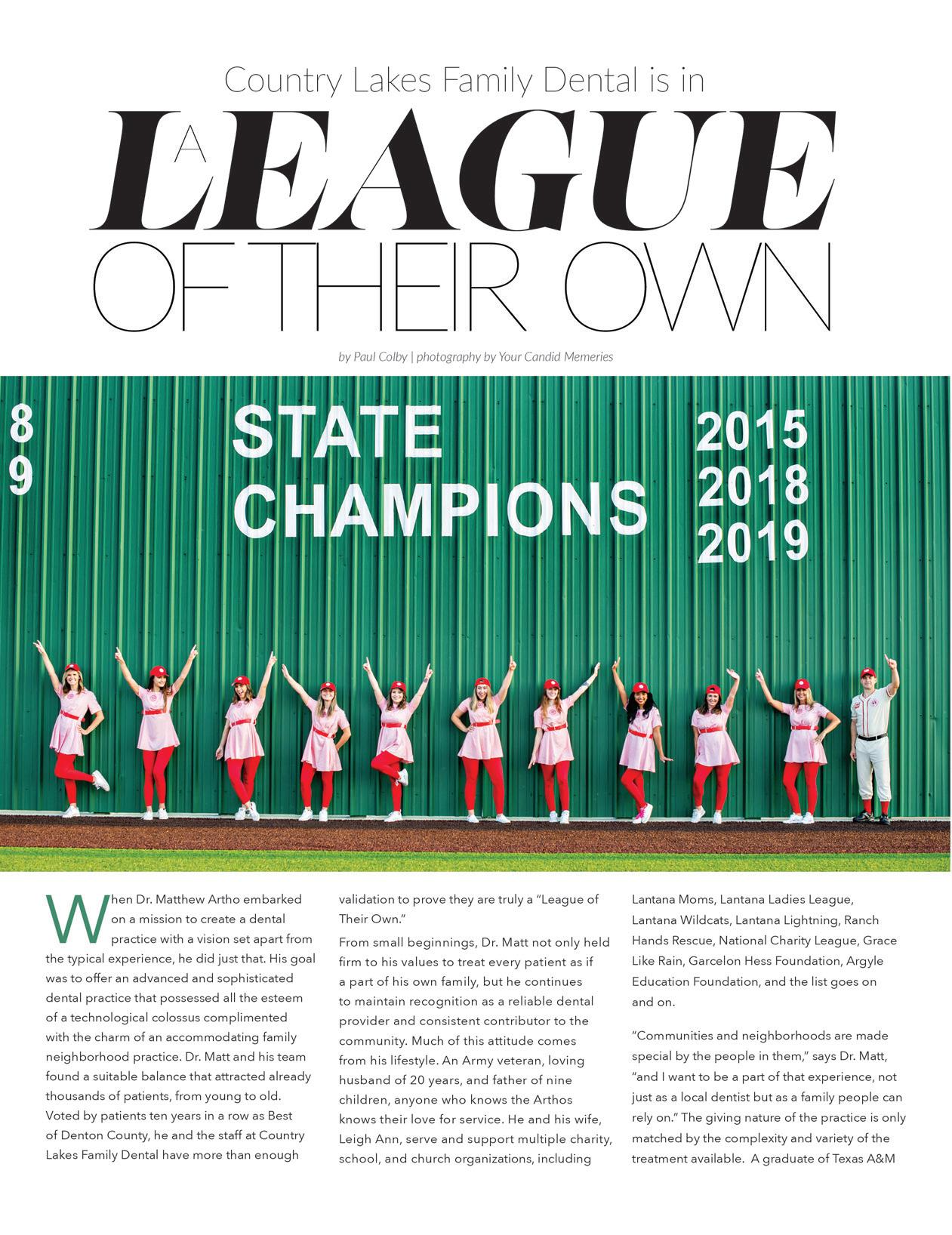 Country Lakes Family Dental is in

A LEAGUE OF THEIR OWN

by Paul Colby | photography by Your Candid Memeries

8
9

STATE CHAMPIONS

2015
2018
2019

When Dr. Matthew Artho embarked on a mission to create a dental practice with a vision set apart from the typical experience, he did just that. His goal was to offer an advanced and sophisticated dental practice that possessed all the esteem of a technological colossus complimented with the charm of an accommodating family neighborhood practice. Dr. Matt and his team found a suitable balance that attracted already thousands of patients, from young to old. Voted by patients ten years in a row as Best of Denton County, he and the staff at Country Lakes Family Dental have more than enough validation to prove they are truly a "League of Their Own."

From small beginnings, Dr. Matt not only held firm to his values to treat every patient as if a part of his own family, but he continues to maintain recognition as a reliable dental provider and consistent contributor to the community. Much of this attitude comes from his lifestyle. An Army veteran, loving husband of 20 years, and father of nine children, anyone who knows the Arthos knows their love for service. He and his wife, Leigh Ann, serve and support multiple charity, school, and church organizations, including Lantana Moms, Lantana Ladies League, Lantana Wildcats, Lantana Lightning, Ranch Hands Rescue, National Charity League, Grace Like Rain, Garcelon Hess Foundation, Argyle Education Foundation, and the list goes on and on.

"Communities and neighborhoods are made special by the people in them," says Dr. Matt, "and I want to be a part of that experience, not just as a local dentist but as a family people can rely on." The giving nature of the practice is only matched by the complexity and variety of the treatment available. A graduate of Texas A&M